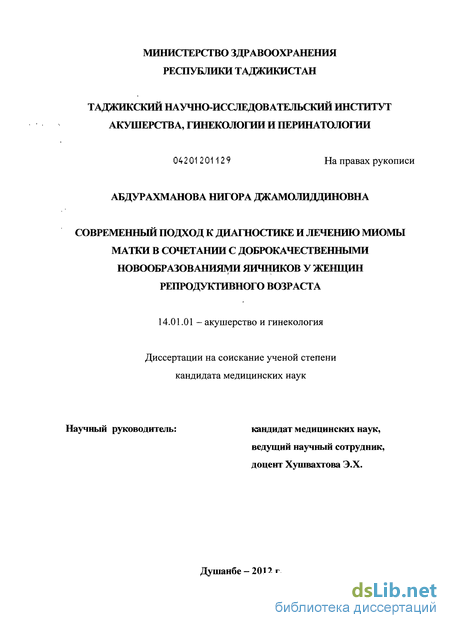 МИНИСТЕРСТВО ЗДРАВООХРАНЕНИЯ
РЕСПУБЛИКИ ТАДЖИКИСТАН

ТАДЖИКСКИЙ НАУЧНО-ИССЛЕДОВАТЕЛЬСКИЙ ИНСТИТУТ
АКУШЕРСТВА, ГИНЕКОЛОГИИ И ПЕРИНАТОЛОГИИ

04201201129

На правах рукописи

АБДУРАХМАНОВА НИГОРА ДЖАМОЛИДДИНОВНА

СОВРЕМЕННЫЙ ПОДХОД К ДИАГНОСТИКЕ И ЛЕЧЕНИЮ МИОМЫ МАТКИ В СОЧЕТАНИИ С ДОБРОКАЧЕСТВЕННЫМИ НОВООБРАЗОВАНИЯМИ ЯИЧНИКОВ У ЖЕНЩИН РЕПРОДУКТИВНОГО ВОЗРАСТА

14.01.01 – акушерство и гинекология

Диссертации на соискание ученой степени
кандидата медицинских наук

Научный руководитель:

кандидат медицинских наук,
ведущий научный сотрудник,
доцент Хушвахтова Э.Х.

Душанбе – 2012 г.

dsLib.net
библиотека диссертаций